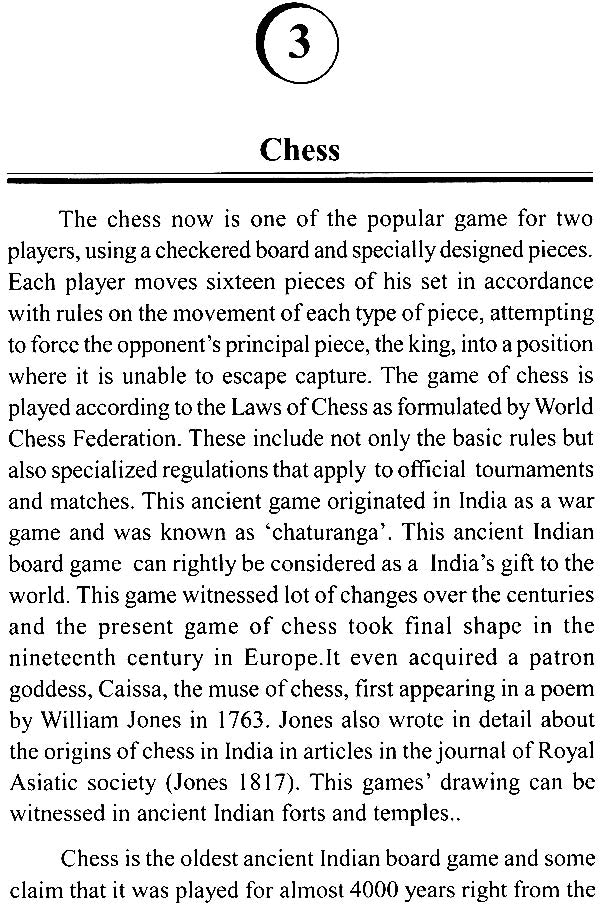 3

Chess

The chess now is one of the popular game for two players, using a checkered board and specially designed pieces. Each player moves sixteen pieces of his set in accordance with rules on the movement of each type of piece, attempting to force the opponent's principal piece, the king, into a position where it is unable to escape capture. The game of chess is played according to the Laws of Chess as formulated by World Chess Federation. These include not only the basic rules but also specialized regulations that apply to official tournaments and matches. This ancient game originated in India as a war game and was known as 'chaturanga'. This ancient Indian board game can rightly be considered as a India's gift to the world. This game witnessed lot of changes over the centuries and the present game of chess took final shape in the nineteenth century in Europe.It even acquired a patron goddess, Caissa, the muse of chess, first appearing in a poem by William Jones in 1763. Jones also wrote in detail about the origins of chess in India in articles in the journal of Royal Asiatic society (Jones 1817). This games' drawing can be witnessed in ancient Indian forts and temples..

Chess is the oldest ancient Indian board game and some claim that it was played for almost 4000 years right from the